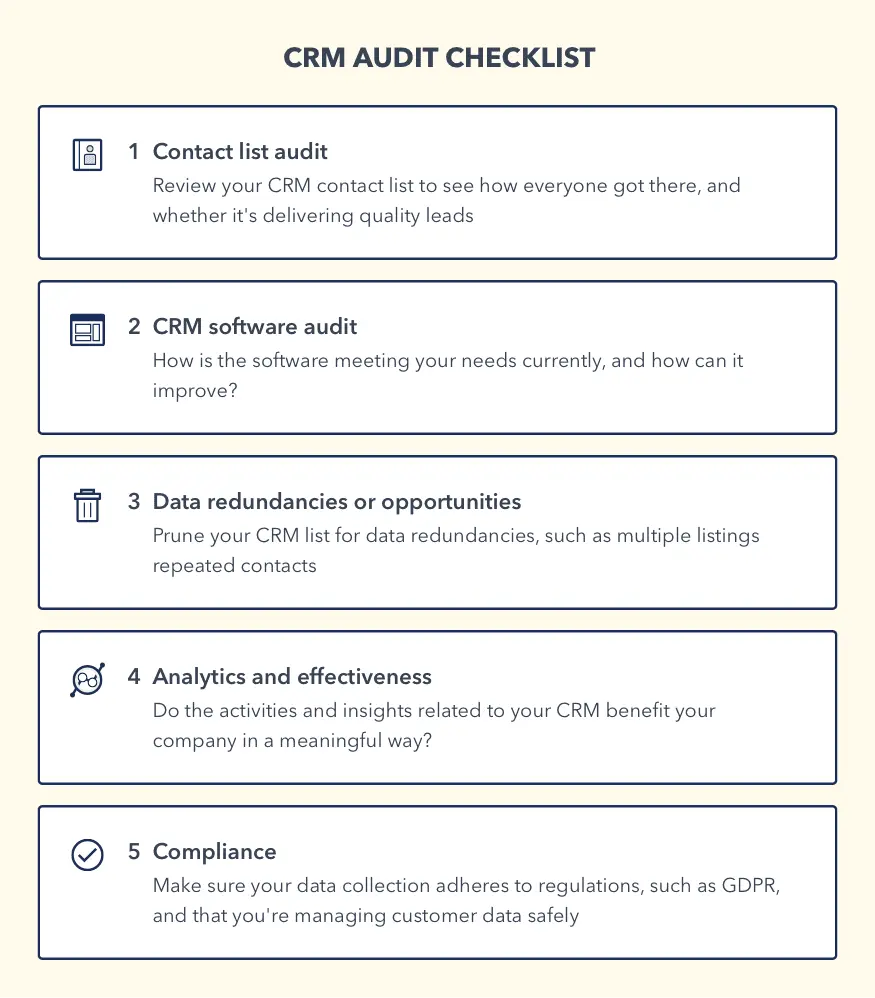 CRM AUDIT CHECKLIST

1 Contact list audit
Review your CRM contact list to see how everyone got there, and whether it's delivering quality leads

2 CRM software audit
How is the software meeting your needs currently, and how can it improve?

3 Data redundancies or opportunities
Prune your CRM list for data redundancies, such as multiple listings repeated contacts

4 Analytics and effectiveness
Do the activities and insights related to your CRM benefit your company in a meaningful way?

5 Compliance
Make sure your data collection adheres to regulations, such as GDPR, and that you're managing customer data safely